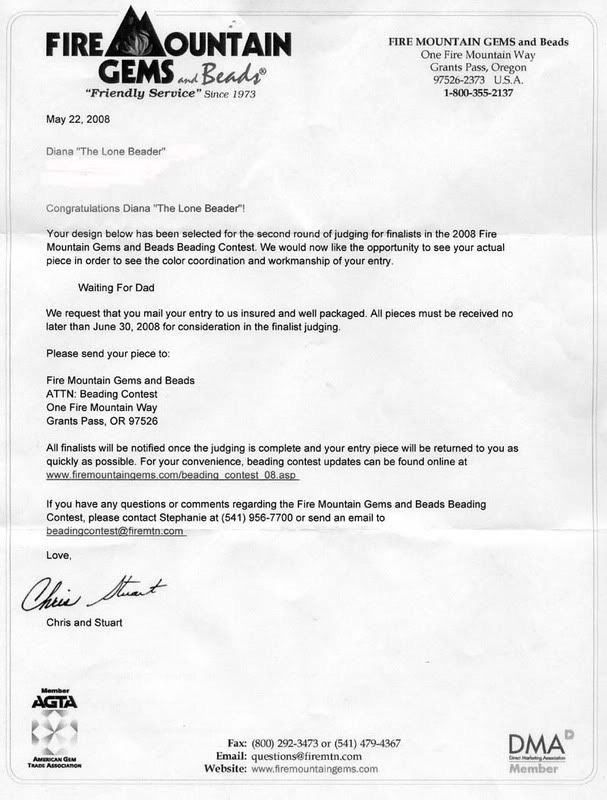 FIRE MOUNTAIN GEMS and Beads®
"Friendly Service" Since 1973

FIRE MOUNTAIN GEMS and Beads
One Fire Mountain Way
Grants Pass, Oregon
97526-2373 U.S.A.
1-800-355-2137

May 22, 2008

Diana "The Lone Beader"

Congratulations Diana "The Lone Beader"!

Your design below has been selected for the second round of judging for finalists in the 2008 Fire Mountain Gems and Beads Beading Contest. We would now like the opportunity to see your actual piece in order to see the color coordination and workmanship of your entry.

Waiting For Dad

We request that you mail your entry to us insured and well packaged. All pieces must be received no later than June 30, 2008 for consideration in the finalist judging.

Please send your piece to:

Fire Mountain Gems and Beads
ATTN: Beading Contest
One Fire Mountain Way
Grants Pass, OR 97526

All finalists will be notified once the judging is complete and your entry piece will be returned to you as quickly as possible. For your convenience, beading contest updates can be found online at www.firemountaingems.com/beading_contest_08.asp

If you have any questions or comments regarding the Fire Mountain Gems and Beads Beading Contest, please contact Stephanie at (541) 956-7700 or send an email to beadingcontest@firemtn.com

Love,

Chris Stuart

Chris and Stuart

Member
AGTA
AMERICAN GEM TRADE ASSOCIATION

Fax: (800) 292-3473 or (541) 479-4367
Email: questions@firemtn.com
Website: www.firemountaingems.com

DMA
Direct Marketing Association
Member